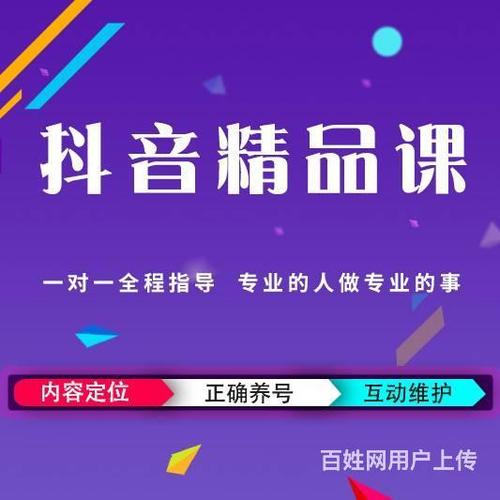 抖音精品课

一对一全程指导 专业的人做专业的事

内容定位 正确养号 互动维护

百姓网用户上传